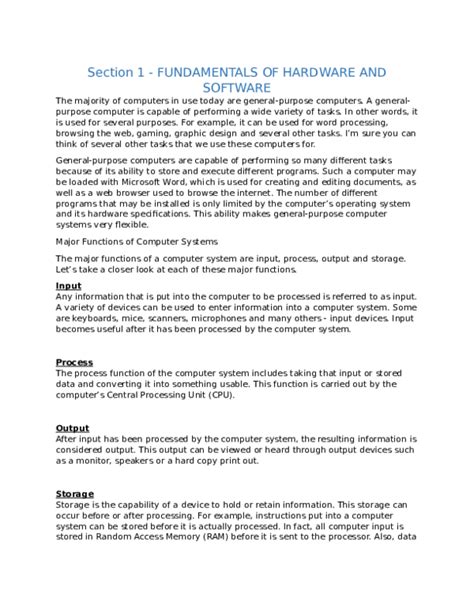 Section 1 - FUNDAMENTALS OF HARDWARE AND SOFTWARE

The majority of computers in use today are general-purpose computers. A general-purpose computer is capable of performing a wide variety of tasks. In other words, it is used for several purposes. For example, it can be used for word processing, browsing the web, gaming, graphic design and several other tasks. I'm sure you can think of several other tasks that we use these computers for.

General-purpose computers are capable of performing so many different tasks because of its ability to store and execute different programs. Such a computer may be loaded with Microsoft Word, which is used for creating and editing documents, as well as a web browser used to browse the internet. The number of different programs that may be installed is only limited by the computer's operating system and its hardware specifications. This ability makes general-purpose computer systems very flexible.

Major Functions of Computer Systems

The major functions of a computer system are input, process, output and storage. Let's take a closer look at each of these major functions.

Input
Any information that is put into the computer to be processed is referred to as input. A variety of devices can be used to enter information into a computer system. Some are keyboards, mice, scanners, microphones and many others - input devices. Input becomes useful after it has been processed by the computer system.

Process
The process function of the computer system includes taking that input or stored data and converting it into something usable. This function is carried out by the computer's Central Processing Unit (CPU).

Output
After input has been processed by the computer system, the resulting information is considered output. This output can be viewed or heard through output devices such as a monitor, speakers or a hard copy print out.

Storage
Storage is the capability of a device to hold or retain information. This storage can occur before or after processing. For example, instructions put into a computer system can be stored before it is actually processed. In fact, all computer input is stored in Random Access Memory (RAM) before it is sent to the processor. Also, data